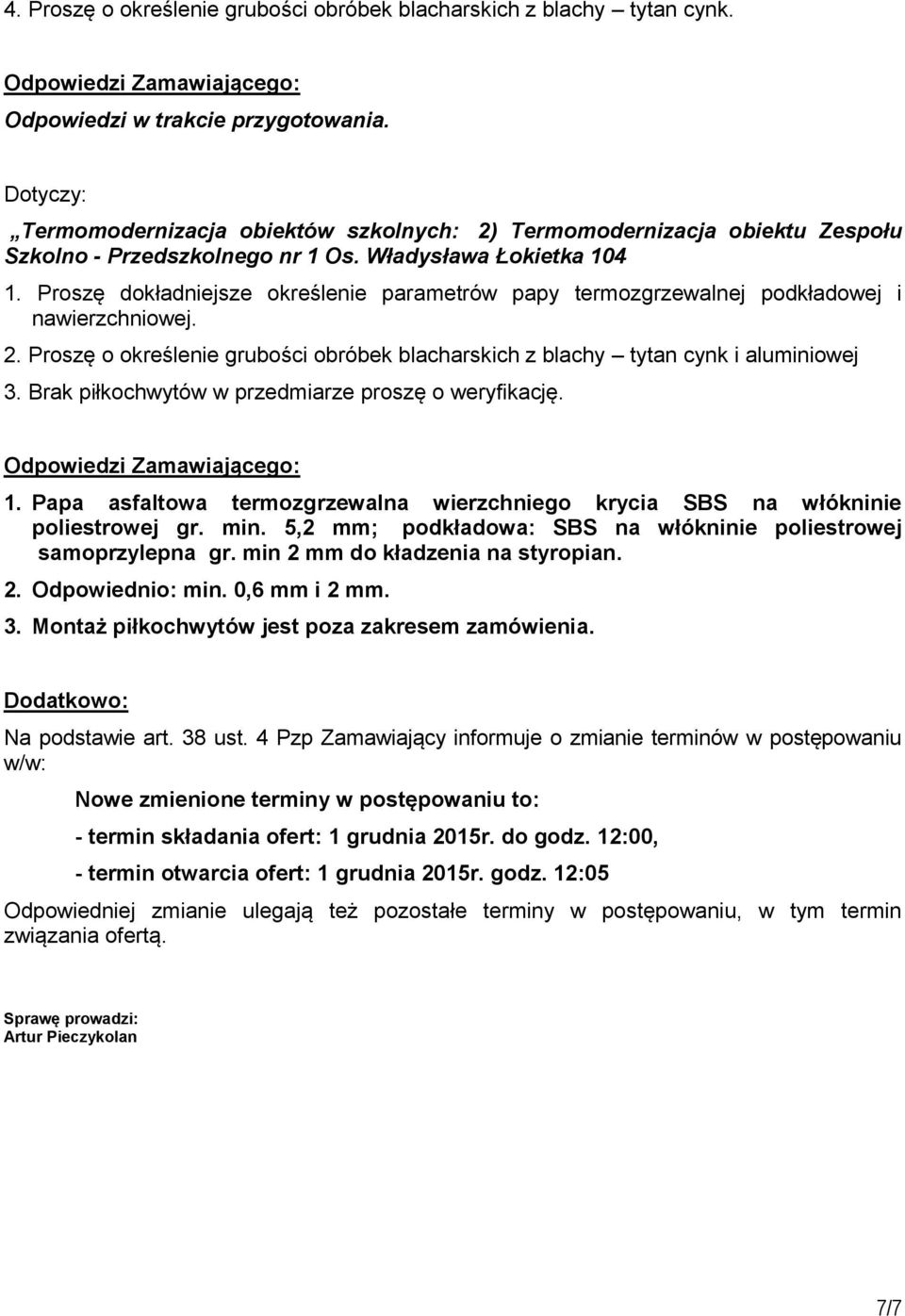 4. Proszę o określenie grubości obróbek blacharskich z blachy – tytan cynk.

Odpowiedzi Zamawiającego:
Odpowiedzi w trakcie przygotowania.

Dotyczy:
„Termomodernizacja obiektów szkolnych: 2) Termomodernizacja obiektu Zespołu Szkolno - Przedszkolnego nr 1 Os. Władysława Łokietka 104

1. Proszę dokładniejsze określenie parametrów papy termozgrzewalnej podkładowej i nawierzchniowej.
2. Proszę o określenie grubości obróbek blacharskich z blachy – tytan cynk i aluminiowej
3. Brak piłkochwytów w przedmiarze proszę o weryfikację.

Odpowiedzi Zamawiającego:
1. Papa asfaltowa termozgrzewalna wierzchniego krycia SBS na włókninie poliestrowej gr. min. 5,2 mm; podkładowa: SBS na włókninie poliestrowej samoprzylepna gr. min 2 mm do kładzenia na styropian.
2. Odpowiednio: min. 0,6 mm i 2 mm.
3. Montaż piłkochwytów jest poza zakresem zamówienia.

Dodatkowo:
Na podstawie art. 38 ust. 4 Pzp Zamawiający informuje o zmianie terminów w postępowaniu w/w:

Nowe zmienione terminy w postępowaniu to:

- termin składania ofert: 1 grudnia 2015r. do godz. 12:00,

- termin otwarcia ofert: 1 grudnia 2015r. godz. 12:05

Odpowiedniej zmianie ulegają też pozostałe terminy w postępowaniu, w tym termin związania ofertą.

Sprawę prowadzi:
Artur Pieczykolan

7/7